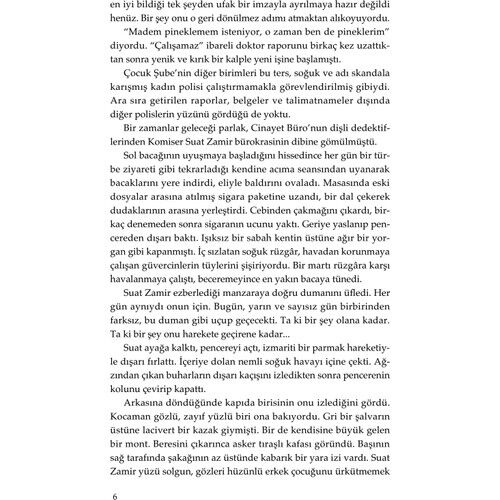 en iyi bildiği tek şeyden ufak bir imzayla ayrılmaya hazır değildi henüz. Bir şey onu o geri dönülmez adımı atmaktan alıkoyuyordu.

"Madem pineklemem isteniyor, o zaman ben de pineklerim" diyordu. "Çalışamaz" ibareli doktor raporunu birkaç kez uzattıktan sonra yenik ve kırık bir kalple yeni işine başlamıştı.

Çocuk Şube'nin diğer birimleri bu ters, soğuk ve adı skandala karışmış kadın polisi çalıştırmamakla görevlendirilmiş gibiydi. Ara sıra getirilen raporlar, belgeler ve talimatnameler dışında diğer polislerin yüzünü gördüğü de yoktu.

Bir zamanlar geleceği parlak, Cinayet Büro'nun dişli dedektiflerinden Komiser Suat Zamir bürokrasinin dibine gömülmüştü.

Sol bacağının uyuşmaya başladığını hissedince her gün bir türbe ziyareti gibi tekrarladığı kendine acıma seansından uyanarak bacaklarını yere indirdi, eliyle baldırını ovaladı. Masasında eski dosyalar arasına atılmış sigara paketine uzandı, bir dal çekerek dudaklarının arasına yerleştirdi. Cebinden çakmağını çıkardı, birkaç denemeden sonra sigaranın ucunu yaktı. Geriye yaslanıp pencereden dışarı baktı. Işıksız bir sabah kentin üstüne ağır bir yorgan gibi kapanmıştı. İç sızlatan soğuk rüzgâr, havadan korunmaya çalışan güvercinlerin tüylerini şişiriyordu. Bir martı rüzgâra karşı havalanmaya çalıştı, beceremeyince en yakın bacaya tünedi.

Suat Zamir ezberlediği manzaraya doğru dumanını üfledi. Her gün aynıydı onun için. Bugün, yarın ve sayısız gün birbirinden farksız, bu duman gibi uçup geçecekti. Ta ki bir şey olana kadar. Ta ki bir şey onu harekete geçirene kadar...

Suat ayağa kalktı, pencereyi açtı, izmariti bir parmak hareketiyle dışarı fırlattı. İçeriye dolan nemli soğuk havayı içine çekti. Ağzından çıkan buharların dışarı kaçışını izledikten sonra pencerenin kolunu çevirip kapattı.

Arkasına döndüğünde kapıda birisinin onu izlediğini gördü. Kocaman gözlü, zayıf yüzlü biri ona bakıyordu. Gri bir şalvarın üstüne lacivert bir kazak giymişti. Bir de kendisine büyük gelen bir mont. Beresini çıkarınca asker tıraşlı kafası göründü. Başının sağ tarafında şakağının az üstünde kabarık bir yara izi vardı. Suat Zamir yüzü solgun, gözleri hüzünlü erkek çocuğunu ürkütmemek

6